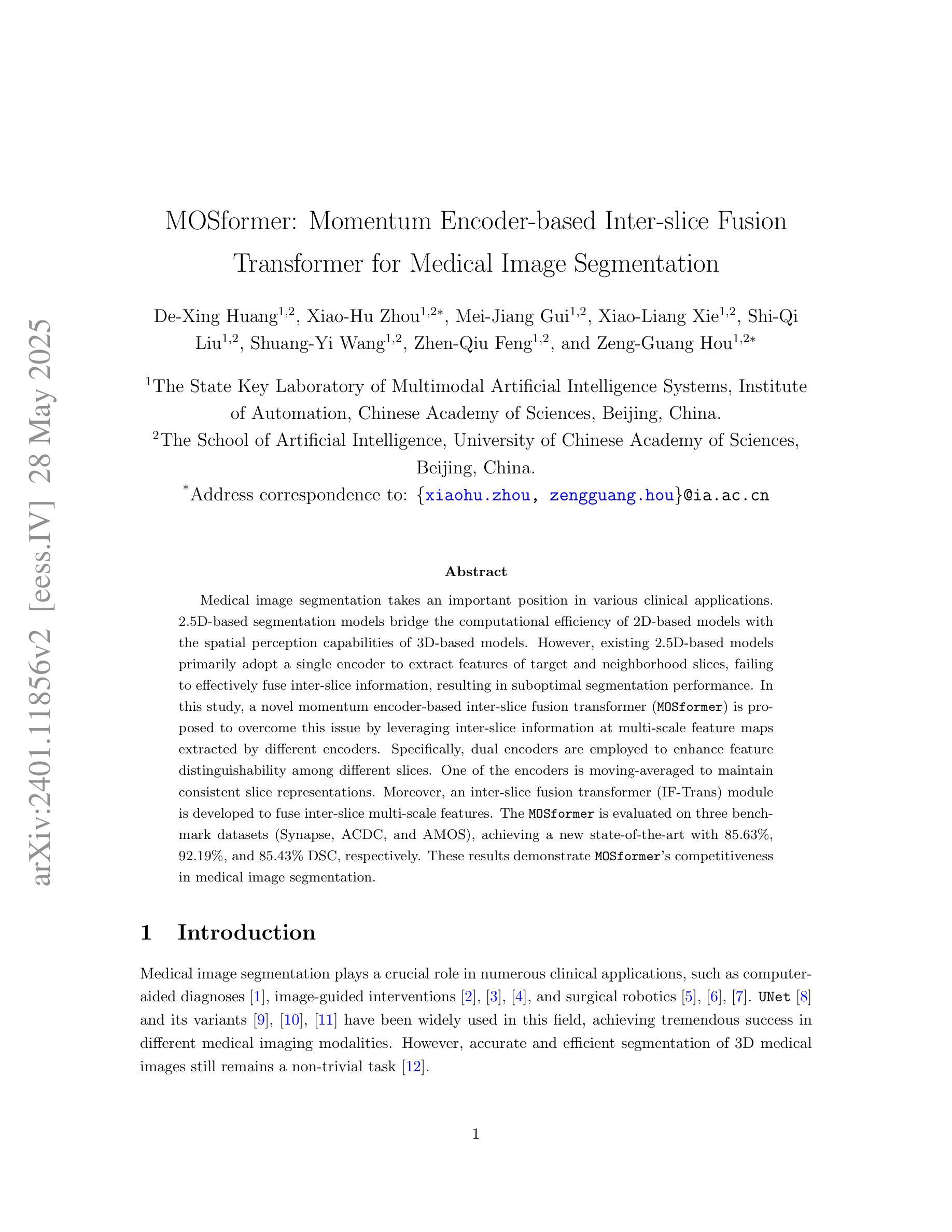 arXiv:2401.11856v2 [eess.IV] 28 May 2025

MOSformer: Momentum Encoder-based Inter-slice Fusion Transformer for Medical Image Segmentation

De-Xing Huang$^{1,2}$, Xiao-Hu Zhou$^{1,2*}$, Mei-Jiang Gui$^{1,2}$, Xiao-Liang Xie$^{1,2}$, Shi-Qi Liu$^{1,2}$, Shuang-Yi Wang$^{1,2}$, Zhen-Qiu Feng$^{1,2}$, and Zeng-Guang Hou$^{1,2*}$

$^1$The State Key Laboratory of Multimodal Artificial Intelligence Systems, Institute of Automation, Chinese Academy of Sciences, Beijing, China.

$^2$The School of Artificial Intelligence, University of Chinese Academy of Sciences, Beijing, China.

$^*$Address correspondence to: {xiaohu.zhou, zengguang.hou}@ia.ac.cn

Abstract

Medical image segmentation takes an important position in various clinical applications. 2.5D-based segmentation models bridge the computational efficiency of 2D-based models with the spatial perception capabilities of 3D-based models. However, existing 2.5D-based models primarily adopt a single encoder to extract features of target and neighborhood slices, failing to effectively fuse inter-slice information, resulting in suboptimal segmentation performance. In this study, a novel momentum encoder-based inter-slice fusion transformer (MOSformer) is proposed to overcome this issue by leveraging inter-slice information at multi-scale feature maps extracted by different encoders. Specifically, dual encoders are employed to enhance feature distinguishability among different slices. One of the encoders is moving-averaged to maintain consistent slice representations. Moreover, an inter-slice fusion transformer (IF-Trans) module is developed to fuse inter-slice multi-scale features. The MOSformer is evaluated on three benchmark datasets (Synapse, ACDC, and AMOS), achieving a new state-of-the-art with 85.63%, 92.19%, and 85.43% DSC, respectively. These results demonstrate MOSformer's competitiveness in medical image segmentation.

1 Introduction

Medical image segmentation plays a crucial role in numerous clinical applications, such as computer-aided diagnoses [1], image-guided interventions [2], [3], [4], and surgical robotics [5], [6], [7]. UNet [8] and its variants [9], [10], [11] have been widely used in this field, achieving tremendous success in different medical imaging modalities. However, accurate and efficient segmentation of 3D medical images still remains a non-trivial task [12].

1